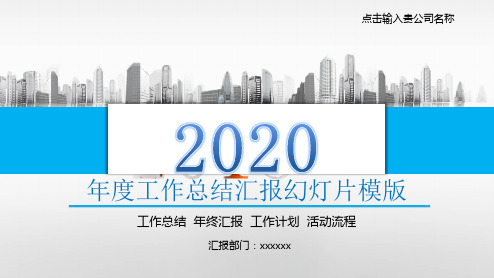 点击输入贵公司名称

2020

年度工作总结汇报幻灯片模版

工作总结 年终汇报 工作计划 活动流程

汇报部门：xxxxxx